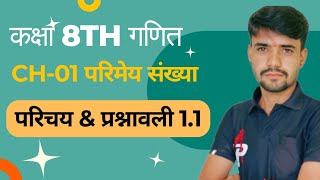 कक्षा 8TH गणित

CH-01 परिमेय संख्या

परिचय & प्रश्नावली 1.1